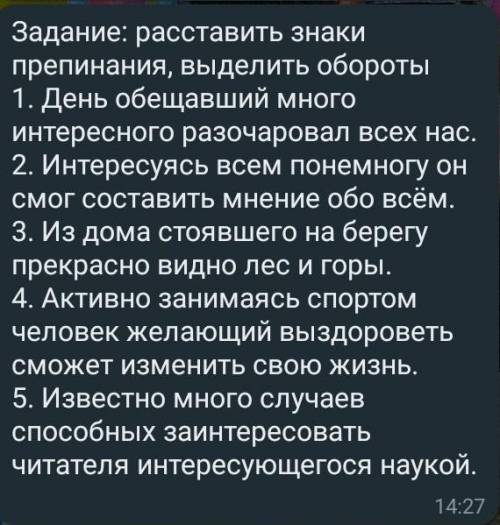 Задание: расставить знаки препинания, выделить обороты
1. День обещавший много интересного разочаровал всех нас.
2. Интересуясь всем понемногу он смог составить мнение обо всём.
3. Из дома стоявшего на берегу прекрасно видно лес и горы.
4. Активно занимаясь спортом человек желающий выздороветь сможет изменить свою жизнь.
5. Известно много случаев способных заинтересовать читателя интересующегося наукой.
14:27